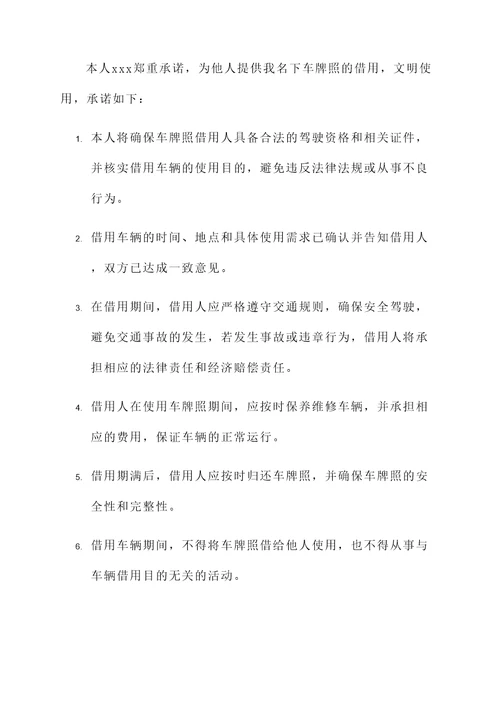 本人xxx郑重承诺，为他人提供我名下车牌照的借用，文明使用，承诺如下：

1. 本人将确保车牌照借用人具备合法的驾驶资格和相关证件，并核实借用车辆的使用目的，避免违反法律法规或从事不良行为。

2. 借用车辆的时间、地点和具体使用需求已确认并告知借用人，双方已达成一致意见。

3. 在借用期间，借用人应严格遵守交通规则，确保安全驾驶，避免交通事故的发生，若发生事故或违章行为，借用人将承担相应的法律责任和经济赔偿责任。

4. 借用人在使用车牌照期间，应按时保养维修车辆，并承担相应的费用，保证车辆的正常运行。

5. 借用期满后，借用人应按时归还车牌照，并确保车牌照的安全性和完整性。

6. 借用车辆期间，不得将车牌照借给他人使用，也不得从事与车辆借用目的无关的活动。